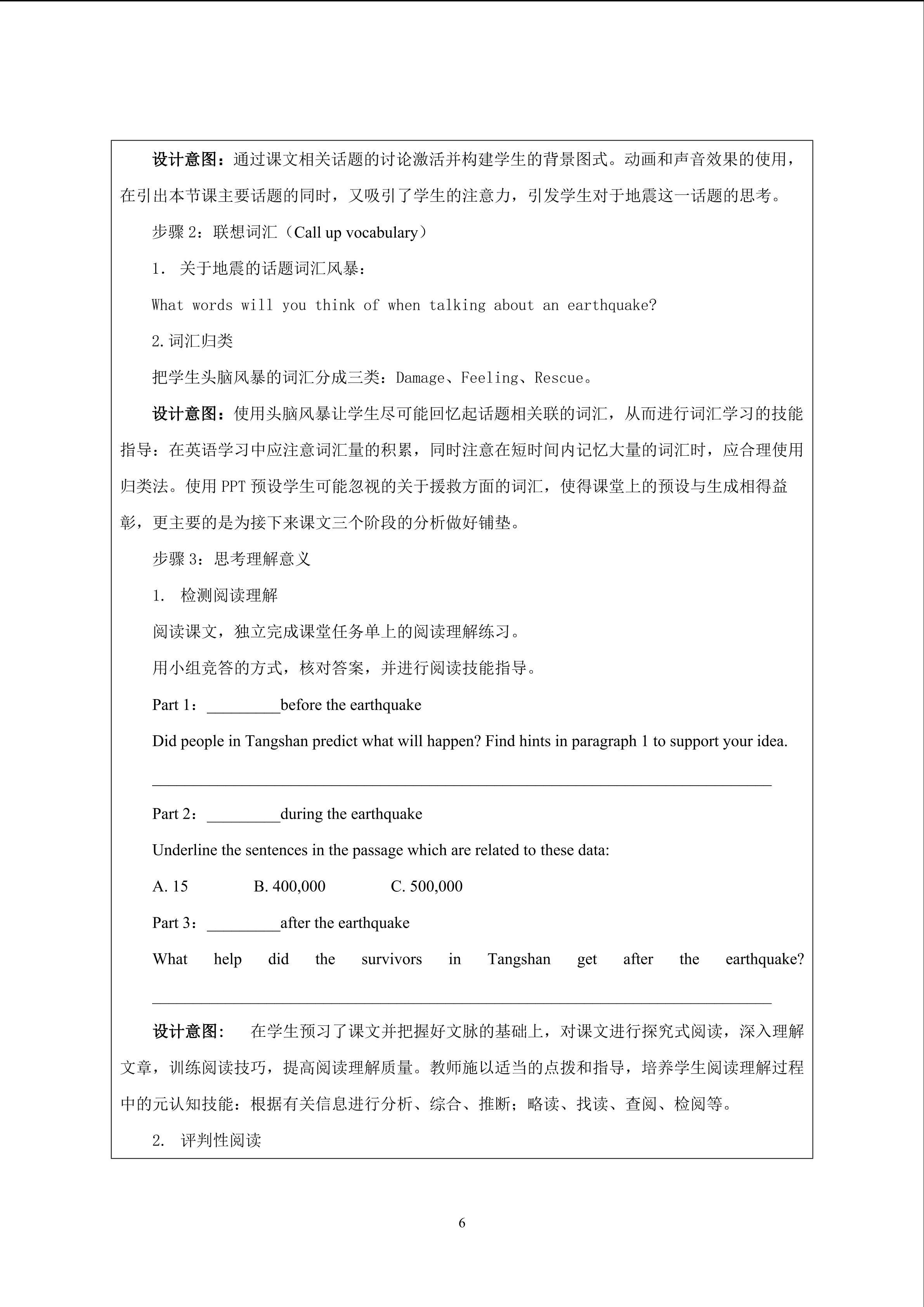 设计意图：通过课文相关话题的讨论激活并构建学生的背景图式。动画和声音效果的使用，在引出本节课主要话题的同时，又吸引了学生的注意力，引发学生对于地震这一话题的思考。

步骤2：联想词汇（Call up vocabulary）

1. 关于地震的话题词汇风暴：

What words will you think of when talking about an earthquake?

2.词汇归类

把学生头脑风暴的词汇分成三类：Damage、Feeling、Rescue。

设计意图：使用头脑风暴让学生尽可能回忆起话题相关联的词汇，从而进行词汇学习的技能指导：在英语学习中应注意词汇量的积累，同时注意在短时间内记忆大量的词汇时，应合理使用归类法。使用PPT预设学生可能忽视的关于援救方面的词汇，使得课堂上的预设与生成相得益彰，更主要的是为接下来课文三个阶段的分析做好铺垫。

步骤3：思考理解意义

1. 检测阅读理解

阅读课文，独立完成课堂任务单上的阅读理解练习。

用小组竞答的方式，核对答案，并进行阅读技能指导。

Part 1：____before the earthquake

Did people in Tangshan predict what will happen? Find hints in paragraph 1 to support your idea.

____

Part 2：____during the earthquake

Underline the sentences in the passage which are related to these data:

A. 15 B. 400,000 C. 500,000

Part 3：____after the earthquake

What help did the survivors in Tangshan get after the earthquake?

____

设计意图： 在学生预习了课文并把握好文脉的基础上，对课文进行探究式阅读，深入理解文章，训练阅读技巧，提高阅读理解质量。教师施以适当的点拨和指导，培养学生阅读理解过程中的元认知技能：根据有关信息进行分析、综合、推断；略读、找读、查阅、检阅等。

2. 评判性阅读

6